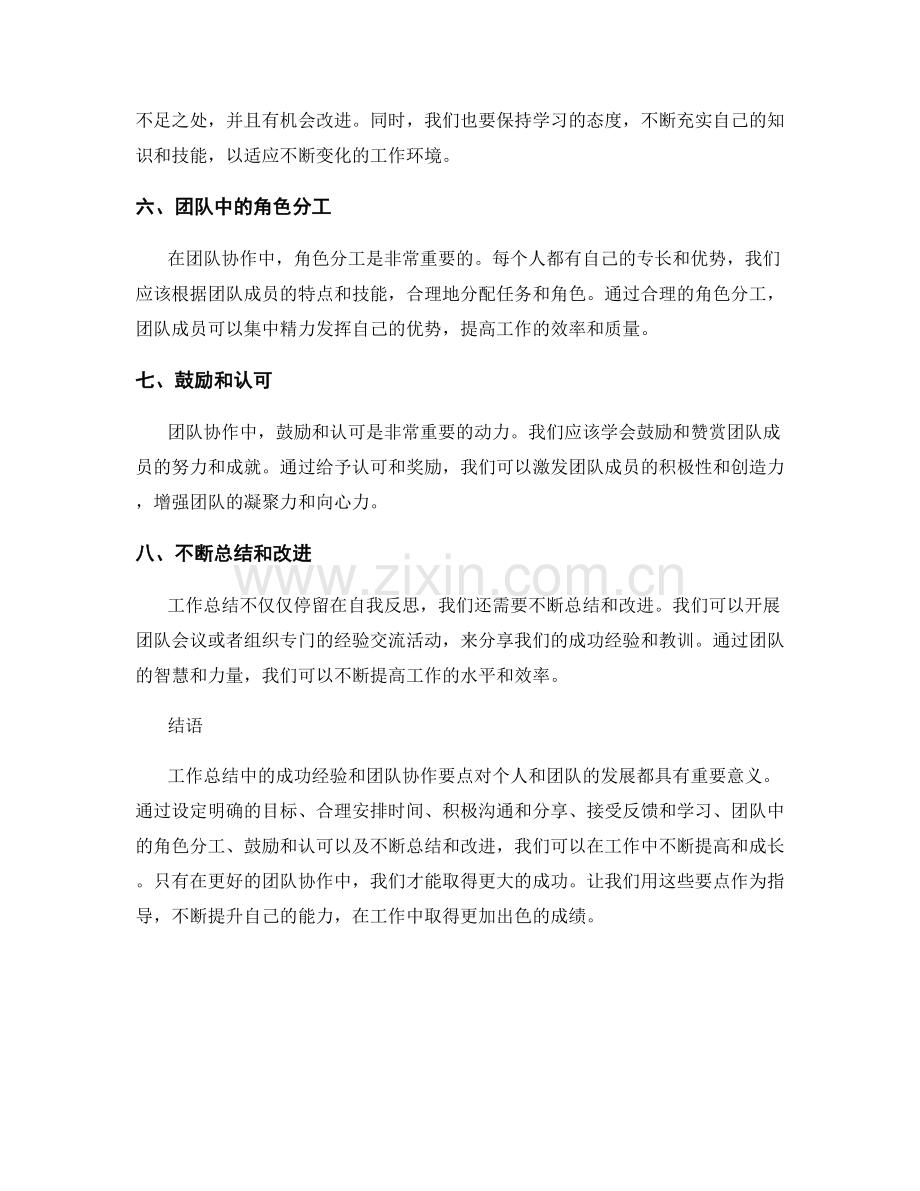 不足之处，并且有机会改进。同时，我们也要保持学习的态度，不断充实自己的知识和技能，以适应不断变化的工作环境。

六、团队中的角色分工

在团队协作中，角色分工是非常重要的。每个人都有自己的专长和优势，我们应该根据团队成员的特点和技能，合理地分配任务和角色。通过合理的角色分工，团队成员可以集中精力发挥自己的优势，提高工作的效率和质量。

七、鼓励和认可

团队协作中，鼓励和认可是非常重要的动力。我们应该学会鼓励和赞赏团队成员的努力和成就。通过给予认可和奖励，我们可以激发团队成员的积极性和创造力，增强团队的凝聚力和向心力。

八、不断总结和改进

工作总结不仅仅停留在自我反思，我们还需要不断总结和改进。我们可以开展团队会议或者组织专门的经验交流活动，来分享我们的成功经验和教训。通过团队的智慧和力量，我们可以不断提高工作的水平和效率。

结语

工作总结中的成功经验和团队协作要点对个人和团队的发展都具有重要意义。通过设定明确的目标、合理安排时间、积极沟通和分享、接受反馈和学习、团队中的角色分工、鼓励和认可以及不断总结和改进，我们可以在工作中不断提高和成长。只有在更好的团队协作中，我们才能取得更大的成功。让我们用这些要点作为指导，不断提升自己的能力，在工作中取得更加出色的成绩。

www.zixin.com.cn